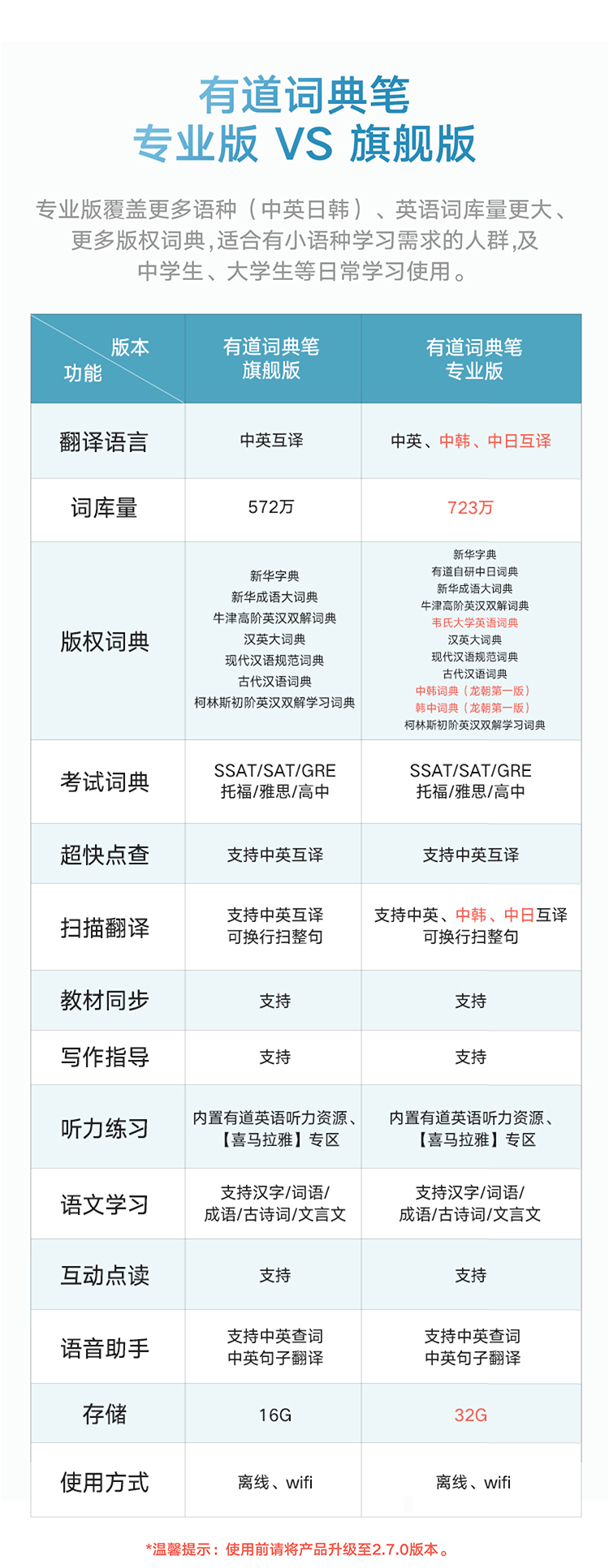 有道词典笔
专业版 VS 旗舰版

专业版覆盖更多语种（中英日韩）、英语词库量更大、更多版权词典,适合有小语种学习需求的人群,及中学生、大学生等日常学习使用。

| 版本 功能 | 有道词典笔 旗舰版 | 有道词典笔 专业版 |
|---|---|---|
| 翻译语言 | 中英互译 | 中英、中韩、中日互译 |
| 词库量 | 572万 | 723万 |
| 版权词典 | 新华字典 新华成语大词典 牛津高阶英汉双解词典 汉英大词典 现代汉语规范词典 古代汉语词典 柯林斯初阶英汉双解学习词典 | 新华字典 有道自研中日词典 新华成语大词典 牛津高阶英汉双解词典 韦氏大学英语词典 汉英大词典 现代汉语规范词典 古代汉语词典 中韩词典（龙朝第一版） 韩中词典（龙朝第一版） 柯林斯初阶英汉双解学习词典 |
| 考试词典 | SSAT/SAT/GRE 托福/雅思/高中 | SSAT/SAT/GRE 托福/雅思/高中 |
| 超快点查 | 支持中英互译 | 支持中英互译 |
| 扫描翻译 | 支持中英互译 可换行扫整句 | 支持中英、中韩、中日互译 可换行扫整句 |
| 教材同步 | 支持 | 支持 |
| 写作指导 | 支持 | 支持 |
| 听力练习 | 内置有道英语听力资源、【喜马拉雅】专区 | 内置有道英语听力资源、【喜马拉雅】专区 |
| 语文学习 | 支持汉字/词语/成语/古诗词/文言文 | 支持汉字/词语/成语/古诗词/文言文 |
| 互动点读 | 支持 | 支持 |
| 语音助手 | 支持中英查词 中英句子翻译 | 支持中英查词 中英句子翻译 |
| 存储 | 16G | 32G |
| 使用方式 | 离线、wifi | 离线、wifi |

*温馨提示：使用前请将产品升级至2.7.0版本。